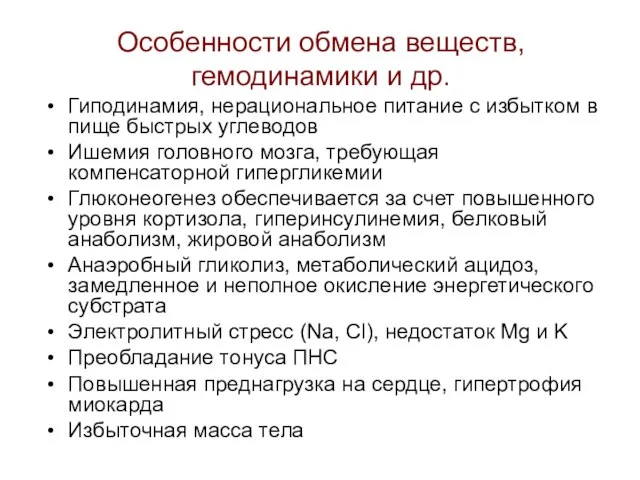 Особенности обмена веществ, гемодинамики и др.

• Гиподинамия, нерациональное питание с избытком в пище быстрых углеводов
• Ишемия головного мозга, требующая компенсаторной гипергликемии
• Глюконеогенез обеспечивается за счет повышенного уровня кортизола, гиперинсулинемия, белковый анаболизм, жировой анаболизм
• Анаэробный гликолиз, метаболический ацидоз, замедленное и неполное окисление энергетического субстрата
• Электролитный стресс (Na, Cl), недостаток Mg и K
• Преобладание тонуса ПНС
• Повышенная преднагрузка на сердце, гипертрофия миокарда
• Избыточная масса тела